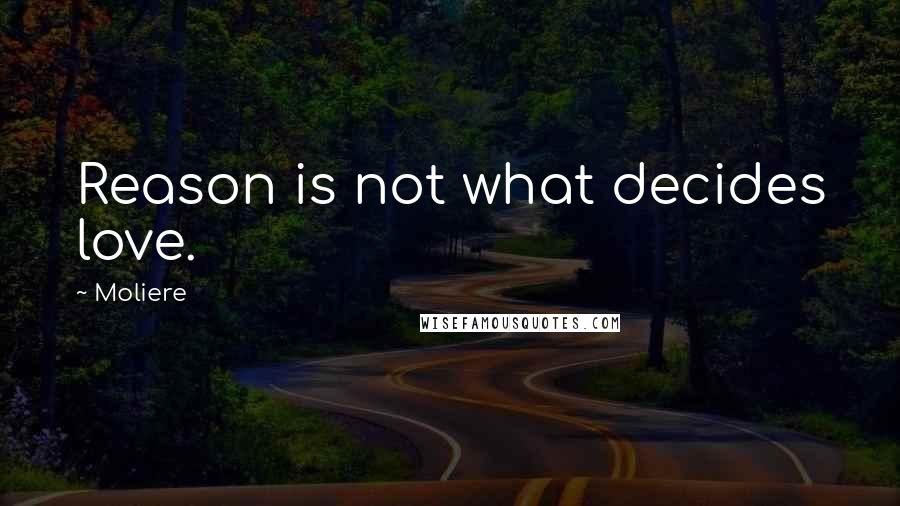 Reason is not what decides love.

~ Moliere

WISEFAMOUSQUOTES.COM